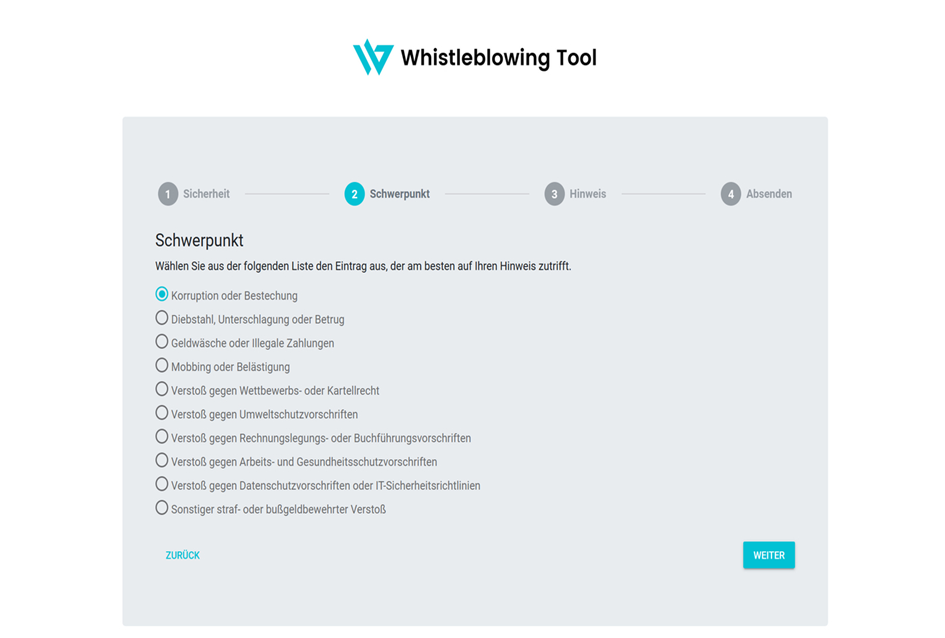 Whistleblowing Tool

1 Sicherheit
2 Schwerpunkt
3 Hinweis
4 Absenden

Schwerpunkt

Wählen Sie aus der folgenden Liste den Eintrag aus, der am besten auf Ihren Hinweis zutrifft.

Korruption oder Bestechung
Diebstahl, Unterschlagung oder Betrug
Geldwäsche oder Illegale Zahlungen
Mobbing oder Belästigung
Verstoß gegen Wettbewerbs- oder Kartellrecht
Verstoß gegen Umweltschutzvorschriften
Verstoß gegen Rechnungslegungs- oder Buchführungsvorschriften
Verstoß gegen Arbeits- und Gesundheitsschutzvorschriften
Verstoß gegen Datenschutzvorschriften oder IT-Sicherheitsrichtlinien
Sonstiger straf- oder bußgeldbewehrter Verstoß

ZURÜCK
WEITER